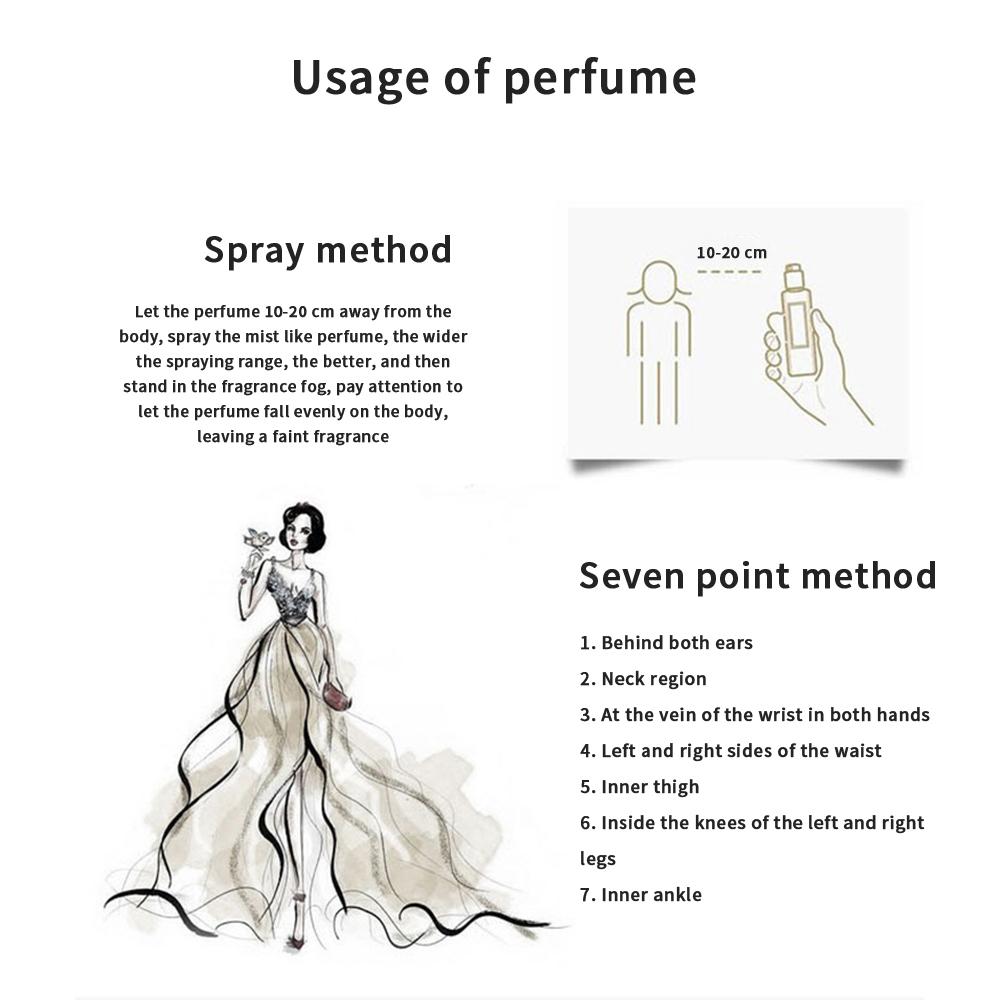 Usage of perfume

Spray method

Let the perfume 10-20 cm away from the body, spray the mist like perfume, the wider the spraying range, the better, and then stand in the fragrance fog, pay attention to let the perfume fall evenly on the body, leaving a faint fragrance

10-20 cm

Seven point method

1. Behind both ears
2. Neck region
3. At the vein of the wrist in both hands
4. Left and right sides of the waist
5. Inner thigh
6. Inside the knees of the left and right legs
7. Inner ankle